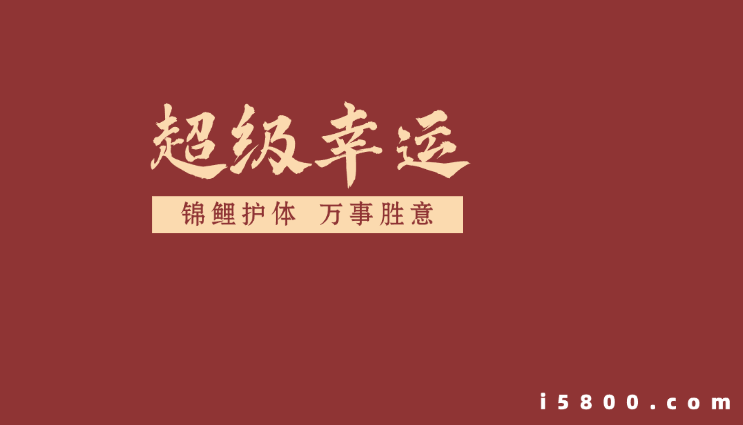 超级幸运

锦鲤护体 万事胜意

i5800.com